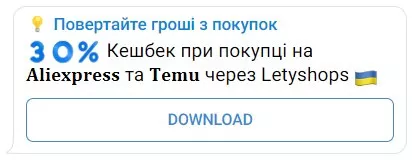 Повертайте гроші з покупок

30% Кешбек при покупці на Aliexpress та Temu через Letyshops

DOWNLOAD